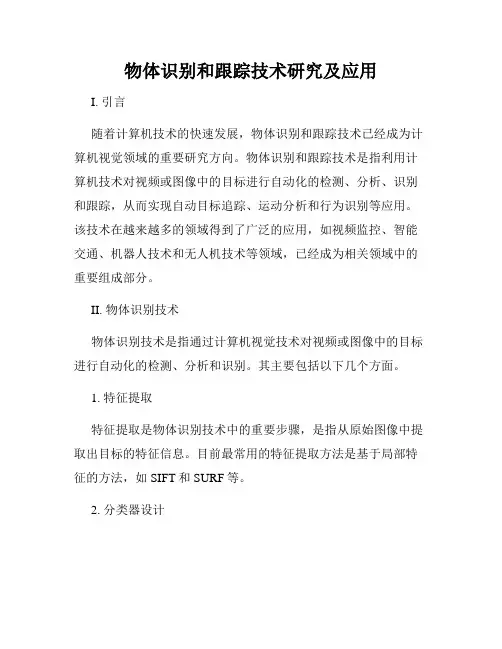 物体识别和跟踪技术研究及应用

I. 引言

随着计算机技术的快速发展，物体识别和跟踪技术已经成为计算机视觉领域的重要研究方向。物体识别和跟踪技术是指利用计算机技术对视频或图像中的目标进行自动化的检测、分析、识别和跟踪，从而实现自动目标追踪、运动分析和行为识别等应用。该技术在越来越多的领域得到了广泛的应用，如视频监控、智能交通、机器人技术和无人机技术等领域，已经成为相关领域中的重要组成部分。

II. 物体识别技术

物体识别技术是指通过计算机视觉技术对视频或图像中的目标进行自动化的检测、分析和识别。其主要包括以下几个方面。

1. 特征提取

特征提取是物体识别技术中的重要步骤，是指从原始图像中提取出目标的特征信息。目前最常用的特征提取方法是基于局部特征的方法，如 SIFT 和 SURF 等。

2. 分类器设计